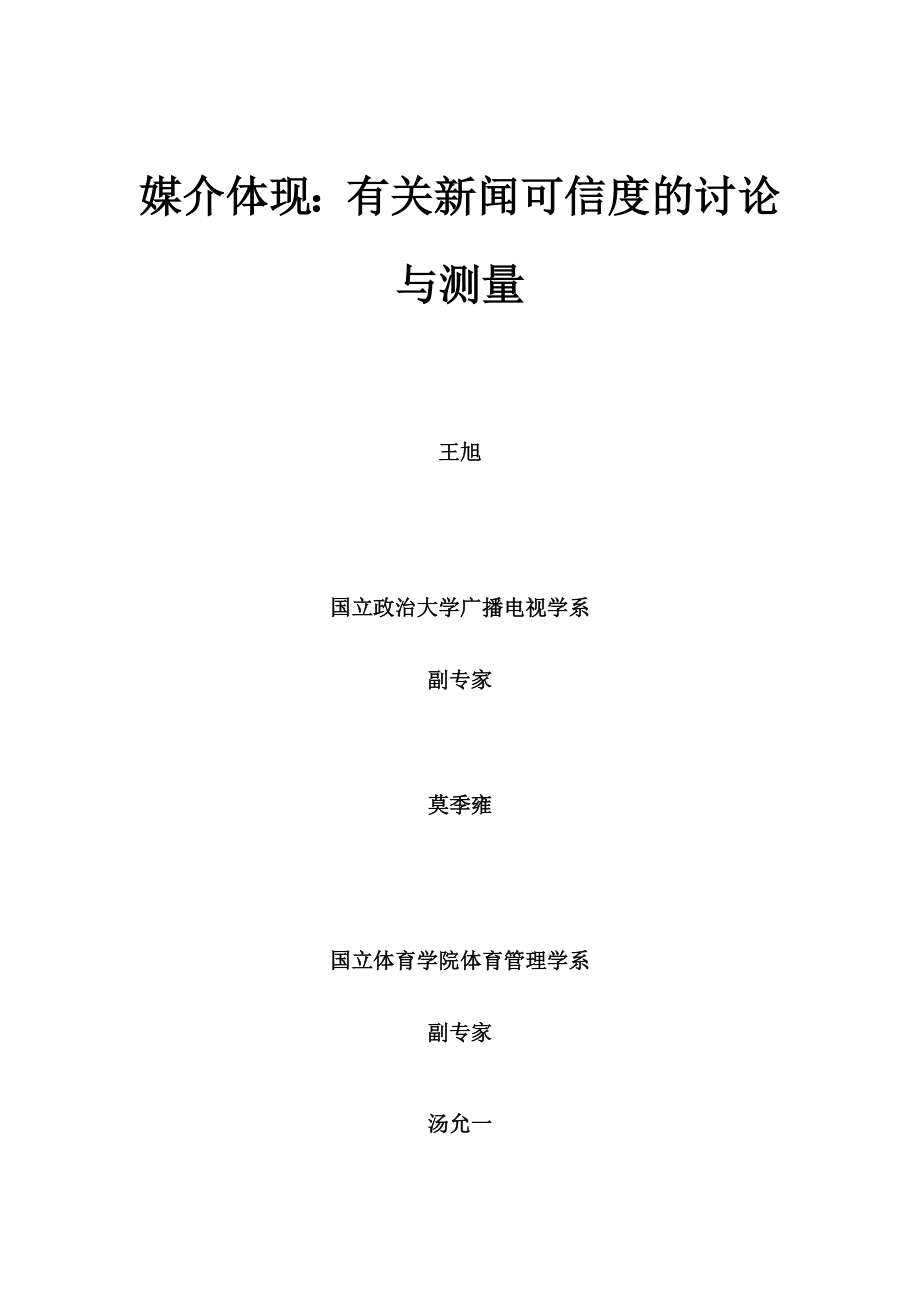 媒介体现：有关新闻可信度的讨论与测量

王旭

国立政治大学广播电视学系

副专家

莫季雍

国立体育学院体育管理学系

副专家

汤允一